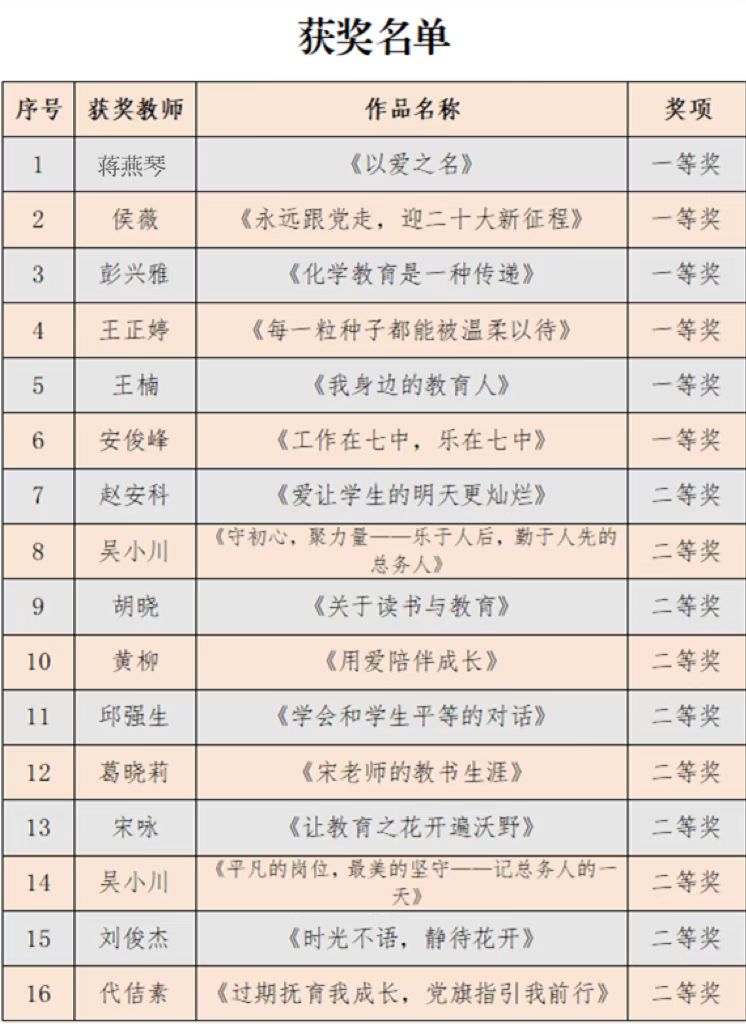 获奖名单

| 序号 | 获奖教师 | 作品名称 | 奖项 |
|---|---|---|---|
| 1 | 蒋燕琴 | 《以爱之名》 | 一等奖 |
| 2 | 侯薇 | 《永远跟党走，迎二十大新征程》 | 一等奖 |
| 3 | 彭兴雅 | 《化学教育是一种传递》 | 一等奖 |
| 4 | 王正婷 | 《每一粒种子都能被温柔以待》 | 一等奖 |
| 5 | 王楠 | 《我身边的教育人》 | 一等奖 |
| 6 | 安俊峰 | 《工作在七中，乐在七中》 | 一等奖 |
| 7 | 赵安科 | 《爱让学生的明天更灿烂》 | 二等奖 |
| 8 | 吴小川 | 《守初心，聚力量——乐于人后，勤于人先的总务人》 | 二等奖 |
| 9 | 胡晓 | 《关于读书与教育》 | 二等奖 |
| 10 | 黄柳 | 《用爱陪伴成长》 | 二等奖 |
| 11 | 邱强生 | 《学会和学生平等的对话》 | 二等奖 |
| 12 | 葛晓莉 | 《宋老师的教书生涯》 | 二等奖 |
| 13 | 宋咏 | 《让教育之花开遍沃野》 | 二等奖 |
| 14 | 吴小川 | 《平凡的岗位，最美的坚守——记总务人的一天》 | 二等奖 |
| 15 | 刘俊杰 | 《时光不语，静待花开》 | 二等奖 |
| 16 | 代佶素 | 《过期抚育我成长，党旗指引我前行》 | 二等奖 |